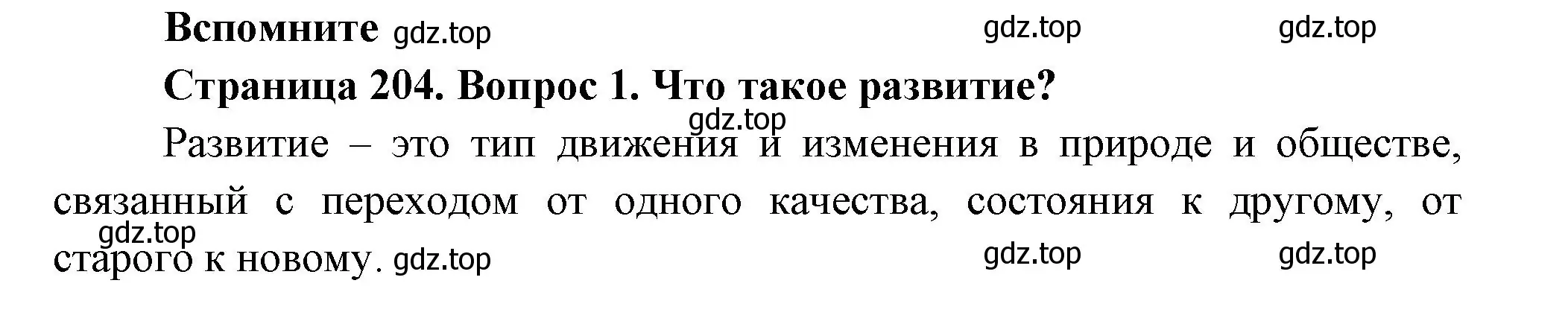 Вспомните gdz.top gdz.top gdz.top

Страница 204. Вопрос 1. Что такое развитие?

gdz.top

Развитие – это тип движения и изменения в природе и обществе, связанный с переходом от одного качества, состояния к другому, от старого к новому.

gdz.top gdz.top gdz.top gdz.top